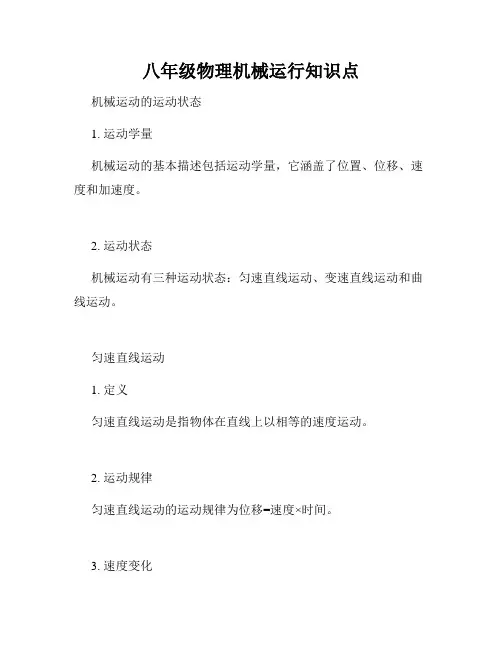 八年级物理机械运行知识点

机械运动的运动状态

1. 运动学量

机械运动的基本描述包括运动学量，它涵盖了位置、位移、速度和加速度。

2. 运动状态

机械运动有三种运动状态：匀速直线运动、变速直线运动和曲线运动。

匀速直线运动

1. 定义

匀速直线运动是指物体在直线上以相等的速度运动。

2. 运动规律

匀速直线运动的运动规律为位移=速度×时间。

3. 速度变化